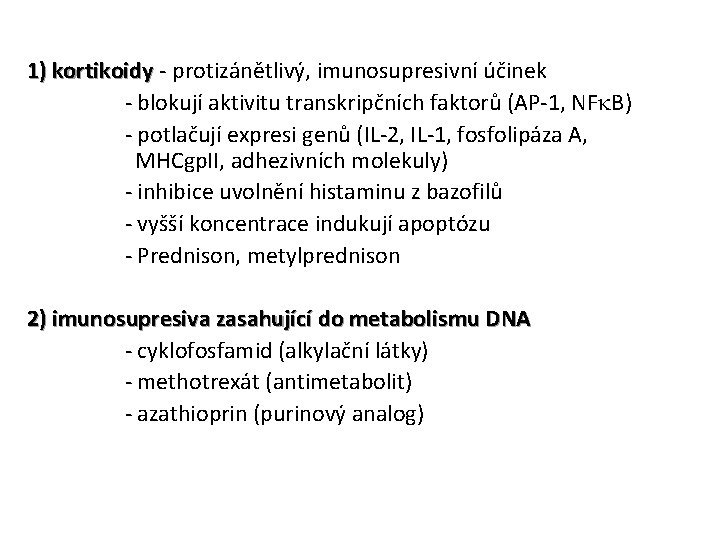 1) kortikoidy - protizánětlivý, imunosupresivní účinek

- blokují aktivitu transkripčních faktorů (AP-1, NFκB)
- potlačují expresi genů (IL-2, IL-1, fosfolipáza A, MHCgpII, adhezivních molekuly)
- inhibice uvolnění histaminu z bazofilů
- vyšší koncentrace indukují apoptózu
- Prednison, metylprednison

2) imunosupresiva zasahující do metabolismu DNA

- cyklofosfamid (alkylační látky)
- methotrexát (antimetabolit)
- azathioprin (purinový analog)